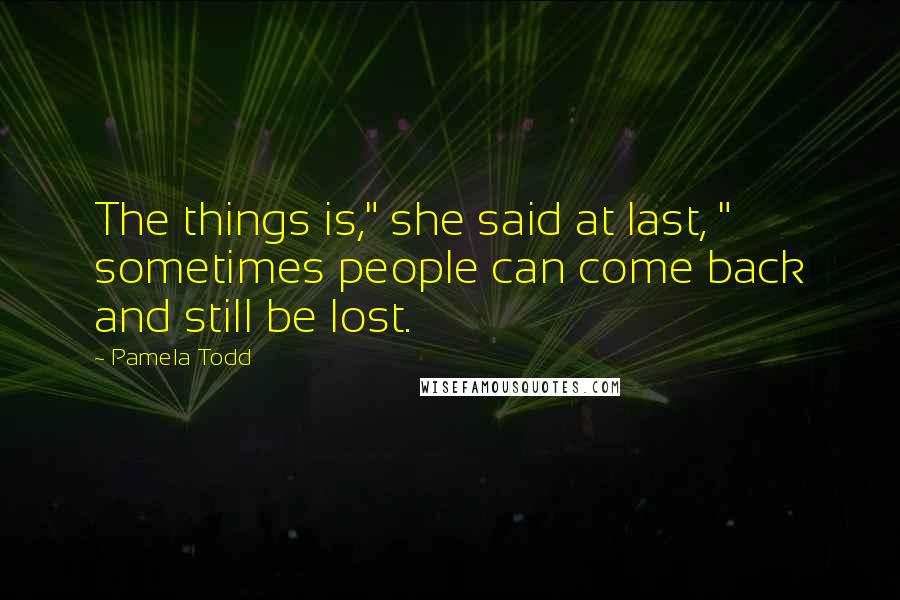 The things is," she said at last, " sometimes people can come back and still be lost.

- Pamela Todd

WISEFAMOUSQUOTES.COM